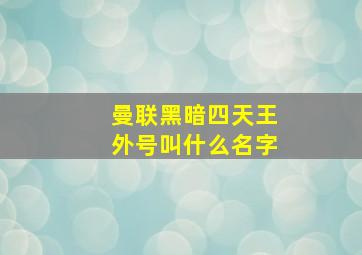 曼联黑暗四天王
外号叫什么名字